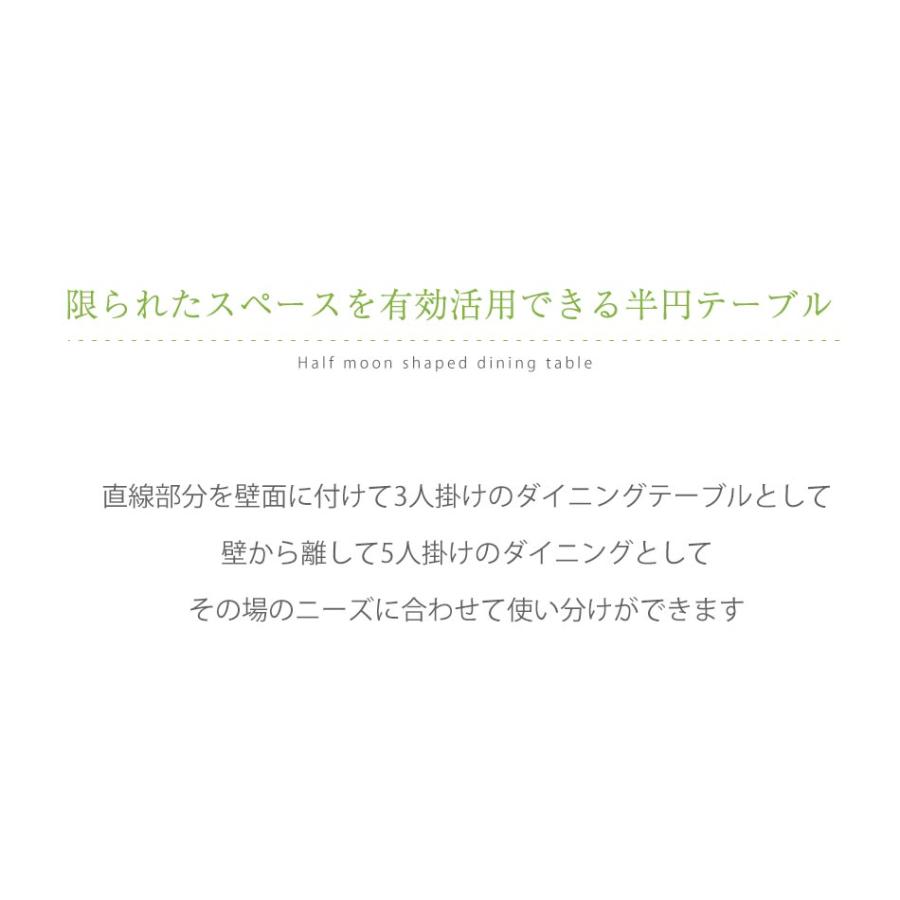 限られたスペースを有効活用できる半円テーブル

Half moon shaped dining table

直線部分を壁面に付けて3人掛けのダイニングテーブルとして
壁から離して5人掛けのダイニングとして
その場のニーズに合わせて使い分けができます